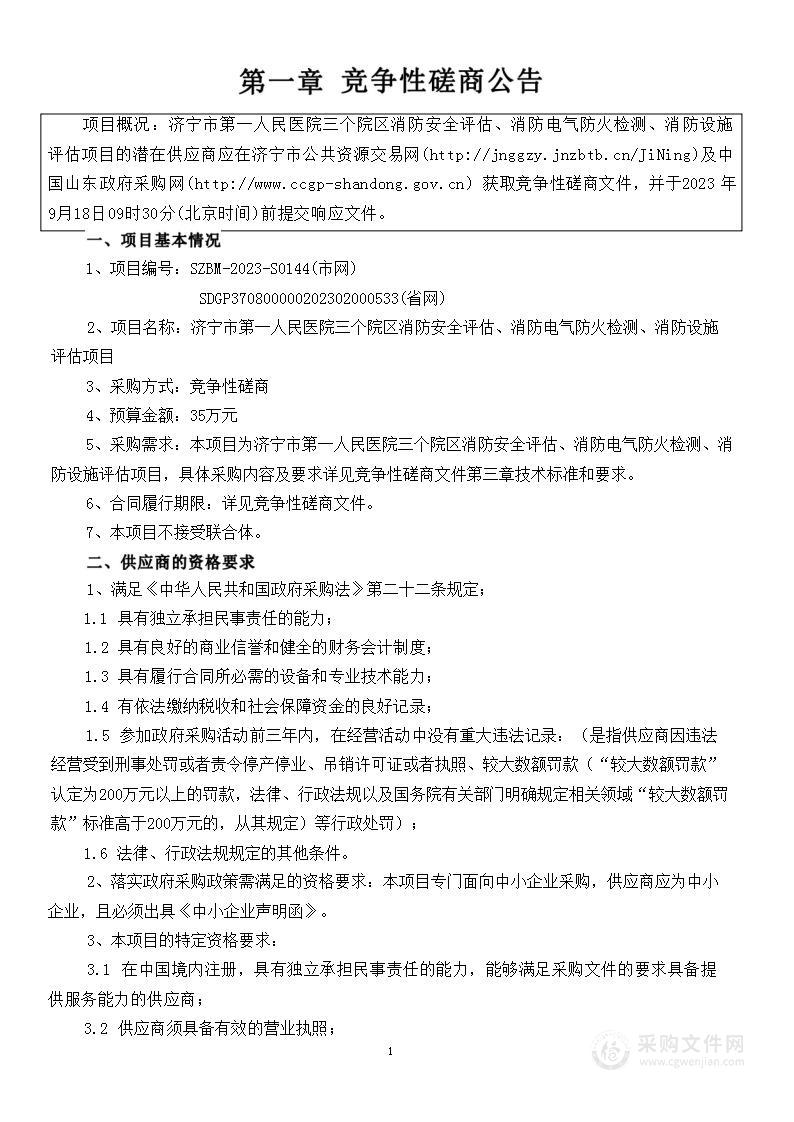 第一章 竞争性磋商公告

项目概况：济宁市第一人民医院三个院区消防安全评估、消防电气防火检测、消防设施评估项目的潜在供应商应在济宁市公共资源交易网(http://jnggzy.jnzbtb.cn/JiNing)及中国山东政府采购网(http://www.ccgp-shandong.gov.cn) 获取竞争性磋商文件，并于2023年9月18日09时30分(北京时间)前提交响应文件。

一、项目基本情况

1、项目编号：SZBM-2023-S0144(市网)

SDGP370800000202302000533(省网)

2、项目名称：济宁市第一人民医院三个院区消防安全评估、消防电气防火检测、消防设施评估项目

3、采购方式：竞争性磋商

4、预算金额：35万元

5、采购需求：本项目为济宁市第一人民医院三个院区消防安全评估、消防电气防火检测、消防设施评估项目，具体采购内容及要求详见竞争性磋商文件第三章技术标准和要求。

6、合同履行期限：详见竞争性磋商文件。

7、本项目不接受联合体。

二、供应商的资格要求

1、满足《中华人民共和国政府采购法》第二十二条规定；

1.1 具有独立承担民事责任的能力；

1.2 具有良好的商业信誉和健全的财务会计制度；

1.3 具有履行合同所必需的设备和专业技术能力；

1.4 有依法缴纳税收和社会保障资金的良好记录；

1.5 参加政府采购活动前三年内，在经营活动中没有重大违法记录；（是指供应商因违法经营受到刑事处罚或者责令停产停业、吊销许可证或者执照、较大数额罚款（“较大数额罚款”认定为200万元以上的罚款，法律、行政法规以及国务院有关部门明确规定相关领域“较大数额罚款”标准高于200万元的，从其规定）等行政处罚）；

1.6 法律、行政法规规定的其他条件。

2、落实政府采购政策需满足的资格要求：本项目专门面向中小企业采购，供应商应为中小企业，且必须出具《中小企业声明函》。

3、本项目的特定资格要求：

3.1 在中国境内注册，具有独立承担民事责任的能力，能够满足采购文件的要求具备提供服务能力的供应商；

3.2 供应商须具备有效的营业执照；

1

采购文件网
www.cgwenjian.com